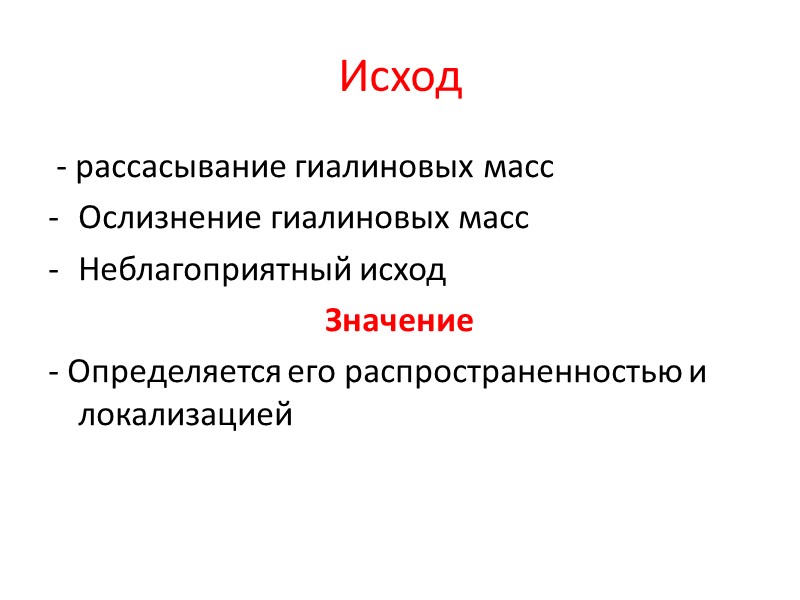 Исход

- рассасывание гиалиновых масс
- Ослизнение гиалиновых масс
- Неблагоприятный исход

Значение

- Определяется его распространенностью и локализацией